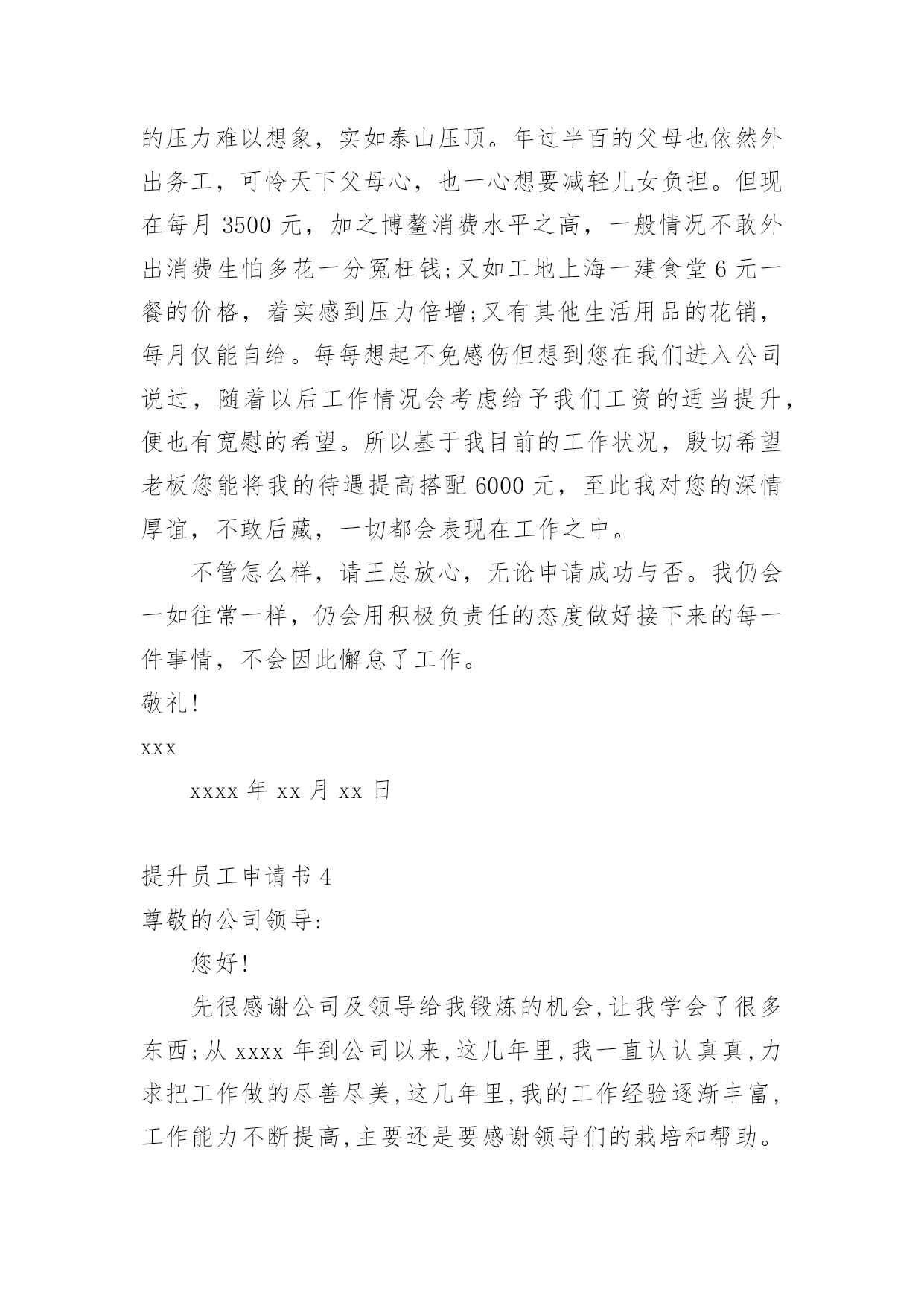 的压力难以想象，实如泰山压顶。年过半百的父母也依然外出务工，可怜天下父母心，也一心想要减轻儿女负担。但现在每月 3500 元，加之博鳌消费水平之高，一般情况不敢外出消费生怕多花一分冤枉钱;又如工地上海一建食堂 6 元一餐的价格，着实感到压力倍增;又有其他生活用品的花销，每月仅能自给。每每想起不免感伤但想到您在我们进入公司说过，随着以后工作情况会考虑给予我们工资的适当提升，便也有宽慰的希望。所以基于我目前的工作状况，殷切希望老板您能将我的待遇提高搭配 6000 元，至此我对您的深情厚谊，不敢后藏，一切都会表现在工作之中。

不管怎么样，请王总放心，无论申请成功与否。我仍会一如往常一样，仍会用积极负责任的态度做好接下来的每一件事情，不会因此懈怠了工作。

敬礼!

xxx

xxxx 年 xx 月 xx 日

提升员工申请书 4

尊敬的公司领导:

您好!

先很感谢公司及领导给我锻炼的机会,让我学会了很多东西;从 xxxx 年到公司以来,这几年里,我一直认认真真,力求把工作做的尽善尽美,这几年里,我的工作经验逐渐丰富,工作能力不断提高,主要还是要感谢领导们的栽培和帮助。